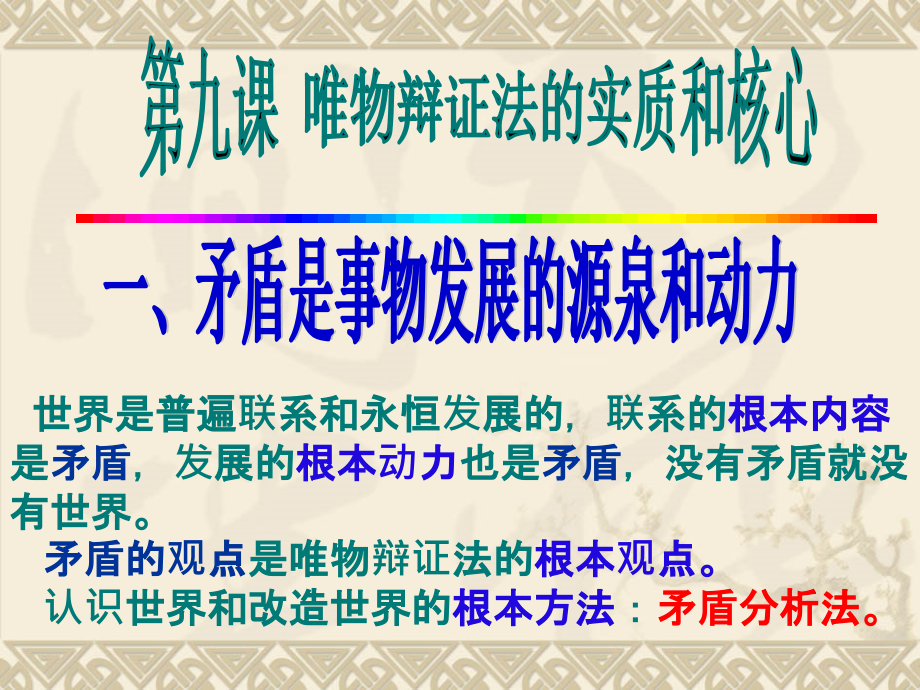 第九课 唯物辩证法的实质和核心

一、矛盾是事物发展的源泉和动力

世界是普遍联系和永恒发展的，联系的根本内容是矛盾，发展的根本动力也是矛盾，没有矛盾就没有世界。

矛盾的观点是唯物辩证法的根本观点。

认识世界和改造世界的根本方法：矛盾分析法。